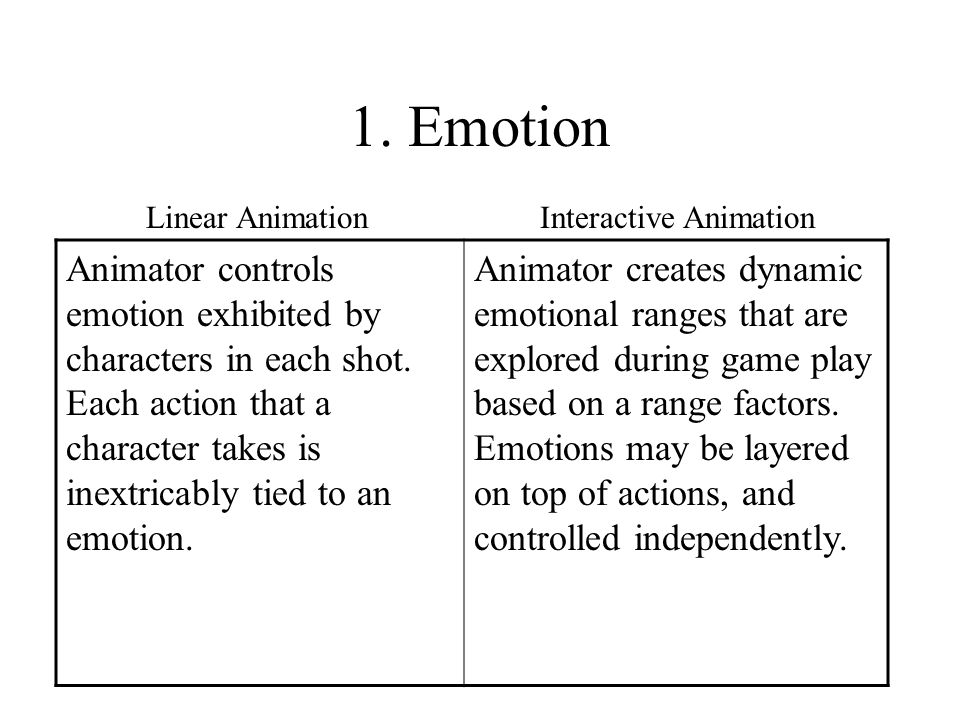 1. Emotion

| Linear Animation | Interactive Animation |
|---|---|
| Animator controls emotion exhibited by characters in each shot. Each action that a character takes is inextricably tied to an emotion. | Animator creates dynamic emotional ranges that are explored during game play based on a range factors. Emotions may be layered on top of actions, and controlled independently. |